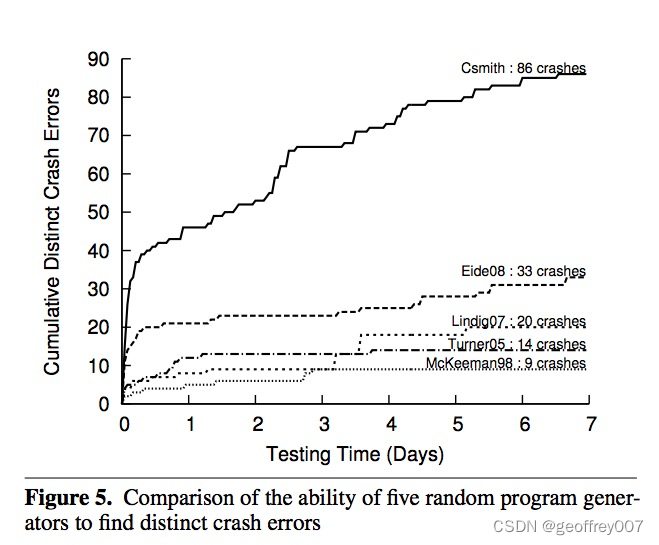 Cumulative Distinct Crash Errors

90
80
70
60
50
40
30
20
10
0

Csmith : 86 crashes
Eide08 : 33 crashes
Lindig07 : 20 crashes
Turner05 : 14 crashes
McKeeman98 : 9 crashes

0 1 2 3 4 5 6 7

Testing Time (Days)

**Figure 5.** Comparison of the ability of five random program generators to find distinct crash errors

CSDN @geoffrey007